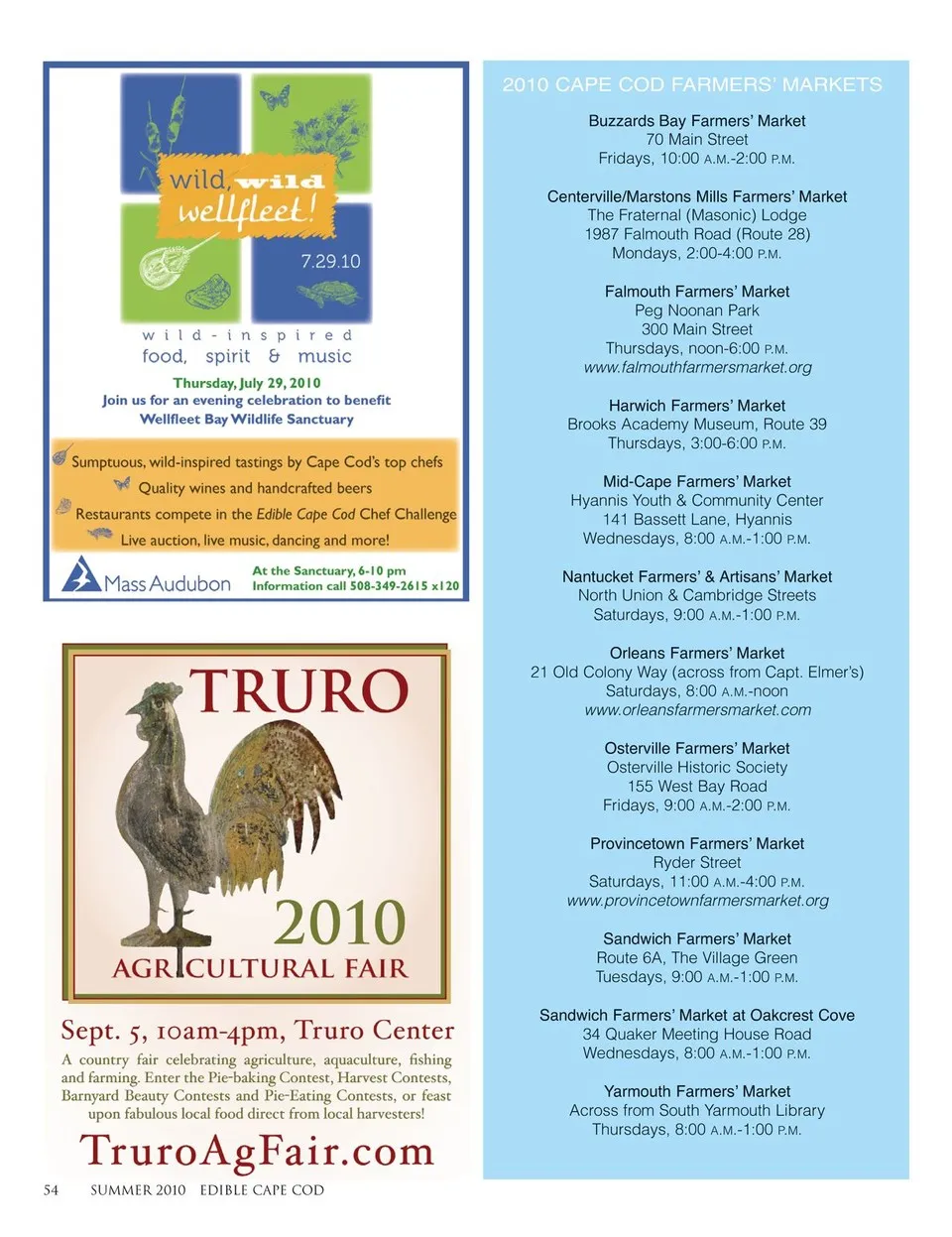 wild, wild wellfleet!

7.29.10

wild-inspired food, spirit & music

Thursday, July 29, 2010
Join us for an evening celebration to benefit
Wellfleet Bay Wildlife Sanctuary

Sumptuous, wild-inspired tastings by Cape Cod's top chefs
Quality wines and handcrafted beers
Restaurants compete in the Edible Cape Cod Chef Challenge
Live auction, live music, dancing and more!

Mass Audubon

At the Sanctuary, 6-10 pm
Information call 508-349-2615 x120

TRURO
2010
AGRICULTURAL FAIR

Sept. 5, 10am-4pm, Truro Center
A country fair celebrating agriculture, aquaculture, fishing and farming. Enter the Pie-baking Contest, Harvest Contests, Barnyard Beauty Contests and Pie-Eating Contests, or feast upon fabulous local food direct from local harvesters!

TruroAgFair.com

2010 CAPE COD FARMERS' MARKETS

Buzzards Bay Farmers' Market
70 Main Street
Fridays, 10:00 A.M.-2:00 P.M.

Centerville/Marstons Mills Farmers' Market
The Fraternal (Masonic) Lodge
1987 Falmouth Road (Route 28)
Mondays, 2:00-4:00 P.M.

Falmouth Farmers' Market
Peg Noonan Park
300 Main Street
Thursdays, noon-6:00 P.M.
www.falmouthfarmersmarket.org

Harwich Farmers' Market
Brooks Academy Museum, Route 39
Thursdays, 3:00-6:00 P.M.

Mid-Cape Farmers' Market
Hyannis Youth & Community Center
141 Bassett Lane, Hyannis
Wednesdays, 8:00 A.M.-1:00 P.M.

Nantucket Farmers' & Artisans' Market
North Union & Cambridge Streets
Saturdays, 9:00 A.M.-1:00 P.M.

Orleans Farmers' Market
21 Old Colony Way (across from Capt. Elmer's)
Saturdays, 8:00 A.M.-noon
www.orleansfarmersmarket.com

Osterville Farmers' Market
Osterville Historic Society
155 West Bay Road
Fridays, 9:00 A.M.-2:00 P.M.

Provincetown Farmers' Market
Ryder Street
Saturdays, 11:00 A.M.-4:00 P.M.
www.provincetownfarmersmarket.org

Sandwich Farmers' Market
Route 6A, The Village Green
Tuesdays, 9:00 A.M.-1:00 P.M.

Sandwich Farmers' Market at Oakcrest Cove
34 Quaker Meeting House Road
Wednesdays, 8:00 A.M.-1:00 P.M.

Yarmouth Farmers' Market
Across from South Yarmouth Library
Thursdays, 8:00 A.M.-1:00 P.M.

54 SUMMER 2010 EDIBLE CAPE COD